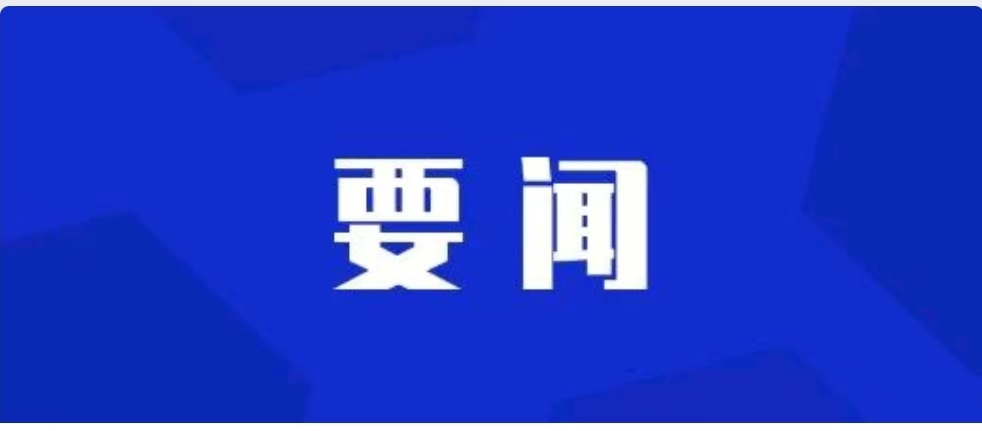 要闻